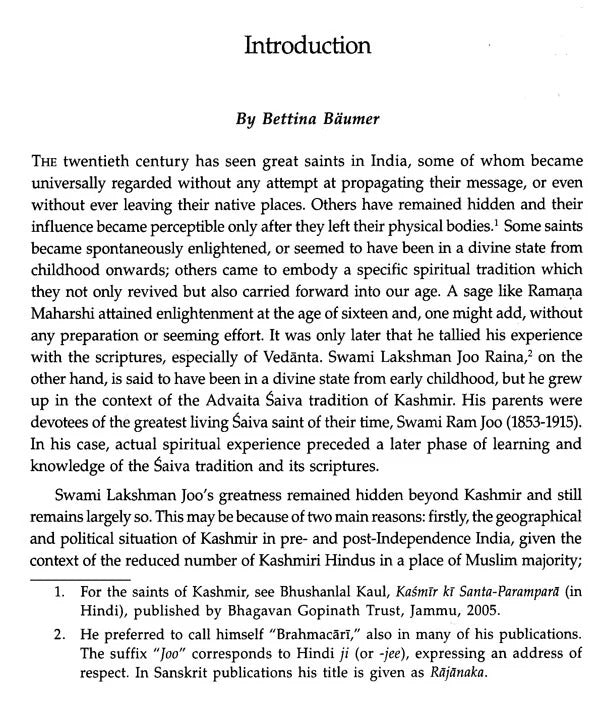 Introduction

By Bettina Bäumer

THE twentieth century has seen great saints in India, some of whom became universally regarded without any attempt at propagating their message, or even without ever leaving their native places. Others have remained hidden and their influence became perceptible only after they left their physical bodies.$^1$ Some saints became spontaneously enlightened, or seemed to have been in a divine state from childhood onwards; others came to embody a specific spiritual tradition which they not only revived but also carried forward into our age. A sage like Ramaṇa Maharshi attained enlightenment at the age of sixteen and, one might add, without any preparation or seeming effort. It was only later that he tallied his experience with the scriptures, especially of Vedānta. Swami Lakshman Joo Raina,$^2$ on the other hand, is said to have been in a divine state from early childhood, but he grew up in the context of the Advaita Śaiva tradition of Kashmir. His parents were devotees of the greatest living Śaiva saint of their time, Swami Ram Joo (1853-1915). In his case, actual spiritual experience preceded a later phase of learning and knowledge of the Śaiva tradition and its scriptures.

Swami Lakshman Joo's greatness remained hidden beyond Kashmir and still remains largely so. This may be because of two main reasons: firstly, the geographical and political situation of Kashmir in pre- and post-Independence India, given the context of the reduced number of Kashmiri Hindus in a place of Muslim majority;

1. For the saints of Kashmir, see Bhushanlal Kaul, Kaśmīr kī Santa-Paramparā (in Hindi), published by Bhagavan Gopinath Trust, Jammu, 2005.

2. He preferred to call himself "Brahmacārī," also in many of his publications. The suffix "Joo" corresponds to Hindi ji (or -jee), expressing an address of respect. In Sanskrit publications his title is given as Rājānaka.